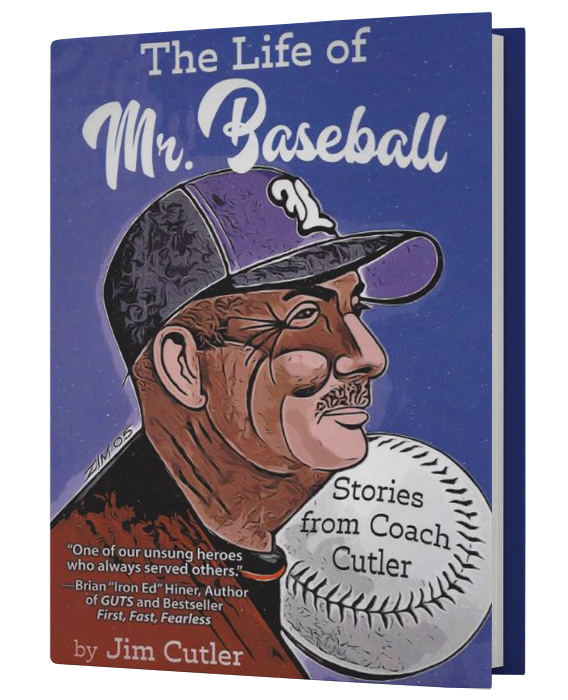 The Life of
Mr. Baseball

ZIM 05

Stories from Coach Cutler

"One of our unsung heroes who always served others."
—Brian "Iron Ed" Hiner, Author of GUTS and Bestseller First, Fast, Fearless

by Jim Cutler